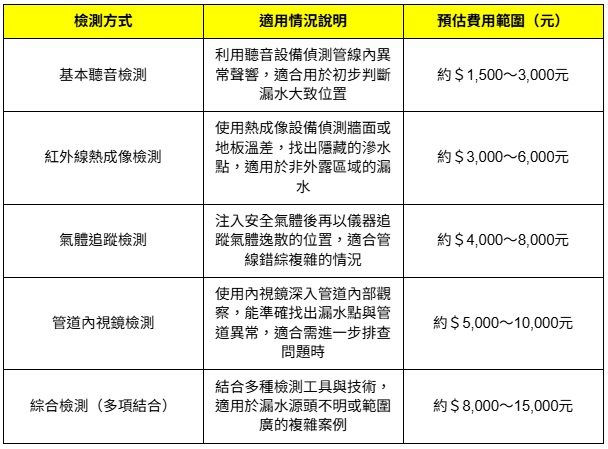 | 檢測方式 | 適用情況說明 | 預估費用範圍（元） |
|---|---|---|
| 基本聽音檢測 | 利用聽音設備偵測管線內異常聲響，適合用於初步判斷漏水大致位置 | 約＄1,500～3,000元 |
| 紅外線熱成像檢測 | 使用熱成像設備偵測牆面或地板溫差，找出隱藏的滲水點，適用於非外露區域的漏水 | 約＄3,000～6,000元 |
| 氣體追蹤檢測 | 注入安全氣體後再以儀器追蹤氣體逸散的位置，適合管線錯綜複雜的情況 | 約＄4,000～8,000元 |
| 管道內視鏡檢測 | 使用內視鏡深入管道內部觀察，能準確找出漏水點與管道異常，適合需進一步排查問題時 | 約＄5,000～10,000元 |
| 綜合檢測（多項結合） | 結合多種檢測工具與技術，適用於漏水源頭不明或範圍廣的複雜案例 | 約＄8,000～15,000元 |